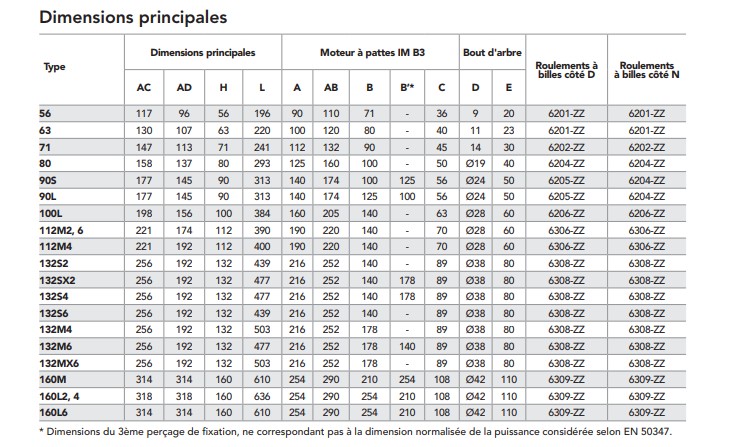 Dimensions principales

| Type | Dimensions principales | | | | Moteur à pattes IM B3 | | | | | Bout d'arbre | | Roulements à billes côté D | Roulements à billes côté N |
|---|---|---|---|---|---|---|---|---|---|---|---|---|---|
| | AC | AD | H | L | A | AB | B | B'* | C | D | E | | |
| 56 | 117 | 96 | 56 | 196 | 90 | 110 | 71 | - | 36 | 9 | 20 | 6201-ZZ | 6201-ZZ |
| 63 | 130 | 107 | 63 | 220 | 100 | 120 | 80 | - | 40 | 11 | 23 | 6201-ZZ | 6201-ZZ |
| 71 | 147 | 113 | 71 | 241 | 112 | 132 | 90 | - | 45 | 14 | 30 | 6202-ZZ | 6202-ZZ |
| 80 | 158 | 137 | 80 | 293 | 125 | 160 | 100 | - | 50 | Ø19 | 40 | 6204-ZZ | 6204-ZZ |
| 90S | 177 | 145 | 90 | 313 | 140 | 174 | 100 | 125 | 56 | Ø24 | 50 | 6205-ZZ | 6204-ZZ |
| 90L | 177 | 145 | 90 | 313 | 140 | 174 | 125 | 100 | 56 | Ø24 | 50 | 6205-ZZ | 6204-ZZ |
| 100L | 198 | 156 | 100 | 384 | 160 | 205 | 140 | - | 63 | Ø28 | 60 | 6206-ZZ | 6206-ZZ |
| 112M2, 6 | 221 | 174 | 112 | 390 | 190 | 220 | 140 | - | 70 | Ø28 | 60 | 6306-ZZ | 6306-ZZ |
| 112M4 | 221 | 192 | 112 | 400 | 190 | 220 | 140 | - | 70 | Ø28 | 60 | 6306-ZZ | 6306-ZZ |
| 132S2 | 256 | 192 | 132 | 439 | 216 | 252 | 140 | - | 89 | Ø38 | 80 | 6308-ZZ | 6308-ZZ |
| 132SX2 | 256 | 192 | 132 | 477 | 216 | 252 | 140 | 178 | 89 | Ø38 | 80 | 6308-ZZ | 6308-ZZ |
| 132S4 | 256 | 192 | 132 | 477 | 216 | 252 | 140 | 178 | 89 | Ø38 | 80 | 6308-ZZ | 6308-ZZ |
| 132S6 | 256 | 192 | 132 | 439 | 216 | 252 | 140 | - | 89 | Ø38 | 80 | 6308-ZZ | 6308-ZZ |
| 132M4 | 256 | 192 | 132 | 503 | 216 | 252 | 178 | - | 89 | Ø38 | 80 | 6308-ZZ | 6308-ZZ |
| 132M6 | 256 | 192 | 132 | 477 | 216 | 252 | 178 | 140 | 89 | Ø38 | 80 | 6308-ZZ | 6308-ZZ |
| 132MX6 | 256 | 192 | 132 | 503 | 216 | 252 | 178 | - | 89 | Ø38 | 80 | 6308-ZZ | 6308-ZZ |
| 160M | 314 | 314 | 160 | 610 | 254 | 290 | 210 | 254 | 108 | Ø42 | 110 | 6309-ZZ | 6309-ZZ |
| 160L2, 4 | 318 | 318 | 160 | 636 | 254 | 290 | 254 | 210 | 108 | Ø42 | 110 | 6309-ZZ | 6309-ZZ |
| 160L6 | 314 | 314 | 160 | 610 | 254 | 290 | 254 | 210 | 108 | Ø42 | 110 | 6309-ZZ | 6309-ZZ |

* Dimensions du 3ème perçage de fixation, ne correspondant pas à la dimension normalisée de la puissance considérée selon EN 50347.